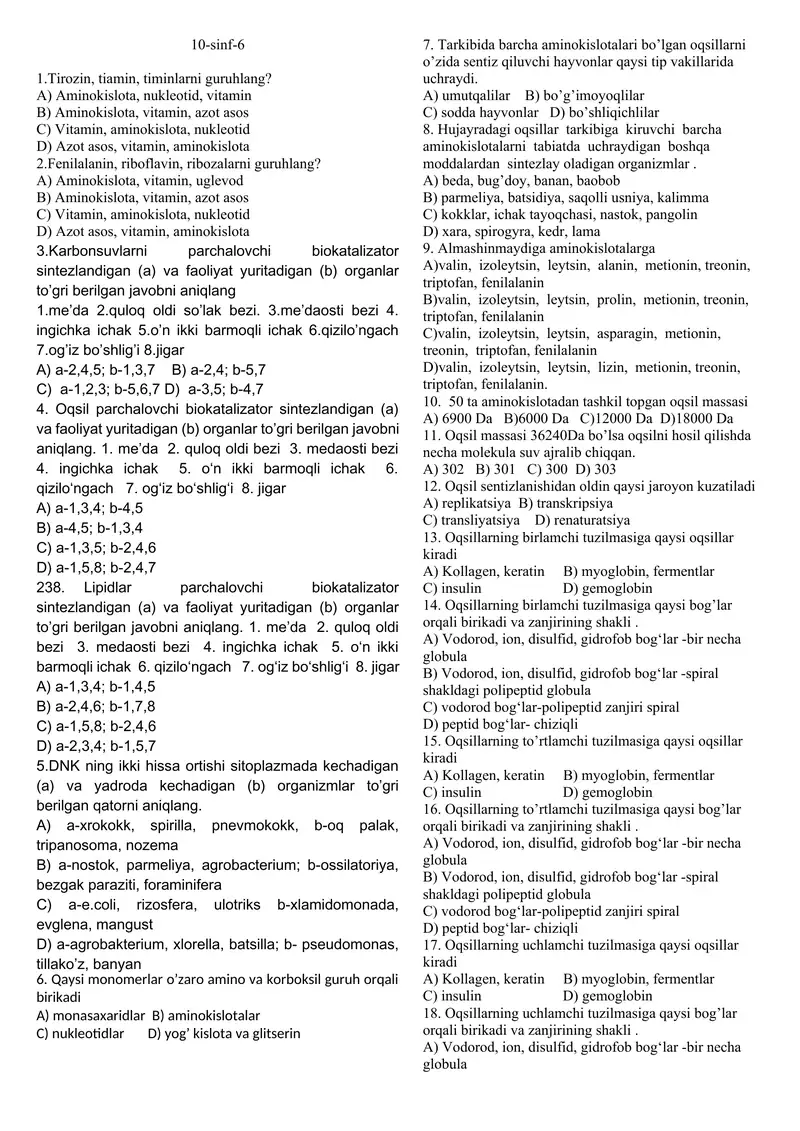 10-sinf-6

1.Tirozin, tiamin, timinlarni guruhlang?
A) Aminokislota, nukleotid, vitamin
B) Aminokislota, vitamin, azot asos
C) Vitamin, aminokislota, nukleotid
D) Azot asos, vitamin, aminokislota
2.Fenilalanin, riboflavin, ribozalarni guruhlang?
A) Aminokislota, vitamin, uglevod
B) Aminokislota, vitamin, azot asos
C) Vitamin, aminokislota, nukleotid
D) Azot asos, vitamin, aminokislota
3.Karbonsuvlarni parchalovchi biokatalizator sintezlandigan (a) va faoliyat yuritadigan (b) organlar to'gri berilgan javobni aniqlang
1.me'da 2.quloq oldi so'lak bezi. 3.me'daosti bezi 4. ingichka ichak 5.o'n ikki barmoqli ichak 6.qizilo'ngach 7.og'iz bo'shlig'i 8.jigar
A) a-2,4,5; b-1,3,7 B) a-2,4; b-5,7
C) a-1,2,3; b-5,6,7 D) a-3,5; b-4,7
4. Oqsil parchalovchi biokatalizator sintezlandigan (a) va faoliyat yuritadigan (b) organlar to'gri berilgan javobni aniqlang. 1. me'da 2. quloq oldi bezi 3. medaosti bezi 4. ingichka ichak 5. o'n ikki barmoqli ichak 6. qizilo'ngach 7. og'iz bo'shlig'i 8. jigar
A) a-1,3,4; b-4,5
B) a-4,5; b-1,3,4
C) a-1,3,5; b-2,4,6
D) a-1,5,8; b-2,4,7
238. Lipidlar parchalovchi biokatalizator sintezlandigan (a) va faoliyat yuritadigan (b) organlar to'gri berilgan javobni aniqlang. 1. me'da 2. quloq oldi bezi 3. medaosti bezi 4. ingichka ichak 5. o'n ikki barmoqli ichak 6. qizilo'ngach 7. og'iz bo'shlig'i 8. jigar
A) a-1,3,4; b-1,4,5
B) a-2,4,6; b-1,7,8
C) a-1,5,8; b-2,4,6
D) a-2,3,4; b-1,5,7
5.DNK ning ikki hissa ortishi sitoplazmada kechadigan (a) va yadroda kechadigan (b) organizmlar to'gri berilgan qatorni aniqlang.
A) a-xrokokk, spirilla, pnevmokokk, b-oq palak, tripanosoma, nozema
B) a-nostok, parmeliya, agrobacterium; b-ossilatoriya, bezgak paraziti, foraminifera
C) a-e.coli, rizosfera, ulotriks b-xlamidomonada, evglena, mangust
D) a-agrobakterium, xlorella, batsilla; b- pseudomonas, tillako'z, banyan
6. Qaysi monomerlar o'zaro amino va korboksil guruh orqali birikadi
A) monasaxaridlar B) aminokislotalar
C) nukleotidlar D) yog' kislota va glitserin
7. Tarkibida barcha aminokislotalari bo'lgan oqsillarni o'zida sentiz qiluvchi hayvonlar qaysi tip vakillarida uchraydi.
A) umutqalilar B) bo'g'imoyoqlilar
C) sodda hayvonlar D) bo'shliqichlilar
8. Hujayradagi oqsillar tarkibiga kiruvchi barcha aminokislotalarni tabiatda uchraydigan boshqa moddalardan sintezlay oladigan organizmlar .
A) beda, bug'doy, banan, baobob
B) parmeliya, batsidiya, saqolli usniya, kalimma
C) kokklar, ichak tayoqchasi, nastok, pangolin
D) xara, spirogyra, kedr, lama
9. Almashinmaydiga aminokislotalarga
A)valin, izoleytsin, leytsin, alanin, metionin, treonin, triptofan, fenilalanin
B)valin, izoleytsin, leytsin, prolin, metionin, treonin, triptofan, fenilalanin
C)valin, izoleytsin, leytsin, asparagin, metionin, treonin, triptofan, fenilalanin
D)valin, izoleytsin, leytsin, lizin, metionin, treonin, triptofan, fenilalanin.
10. 50 ta aminokislotadan tashkil topgan oqsil massasi
A) 6900 Da B)6000 Da C)12000 Da D)18000 Da
11. Oqsil massasi 36240Da bo'lsa oqsilni hosil qilishda necha molekula suv ajralib chiqqan.
A) 302 B) 301 C) 300 D) 303
12. Oqsil sentizlanishidan oldin qaysi jaroyon kuzatiladi
A) replikatsiya B) transkripsiya
C) transliyatsiya D) renaturatsiya
13. Oqsillarning birlamchi tuzilmasiga qaysi oqsillar kiradi
A) Kollagen, keratin B) myoglobin, fermentlar
C) insulin D) gemoglobin
14. Oqsillarning birlamchi tuzilmasiga qaysi bog'lar orqali birikadi va zanjirining shakli .
A) Vodorod, ion, disulfid, gidrofob bog'lar -bir necha globula
B) Vodorod, ion, disulfid, gidrofob bog'lar -spiral shakldagi polipeptid globula
C) vodorod bog'lar-polipeptid zanjiri spiral
D) peptid bog'lar- chiziqli
15. Oqsillarning to'rtlamchi tuzilmasiga qaysi oqsillar kiradi
A) Kollagen, keratin B) myoglobin, fermentlar
C) insulin D) gemoglobin
16. Oqsillarning to'rtlamchi tuzilmasiga qaysi bog'lar orqali birikadi va zanjirining shakli .
A) Vodorod, ion, disulfid, gidrofob bog'lar -bir necha globula
B) Vodorod, ion, disulfid, gidrofob bog'lar -spiral shakldagi polipeptid globula
C) vodorod bog'lar-polipeptid zanjiri spiral
D) peptid bog'lar- chiziqli
17. Oqsillarning uchlamchi tuzilmasiga qaysi oqsillar kiradi
A) Kollagen, keratin B) myoglobin, fermentlar
C) insulin D) gemoglobin
18. Oqsillarning uchlamchi tuzilmasiga qaysi bog'lar orqali birikadi va zanjirining shakli .
A) Vodorod, ion, disulfid, gidrofob bog'lar -bir necha globula